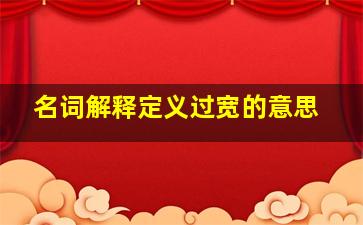 名词解释定义过宽的意思